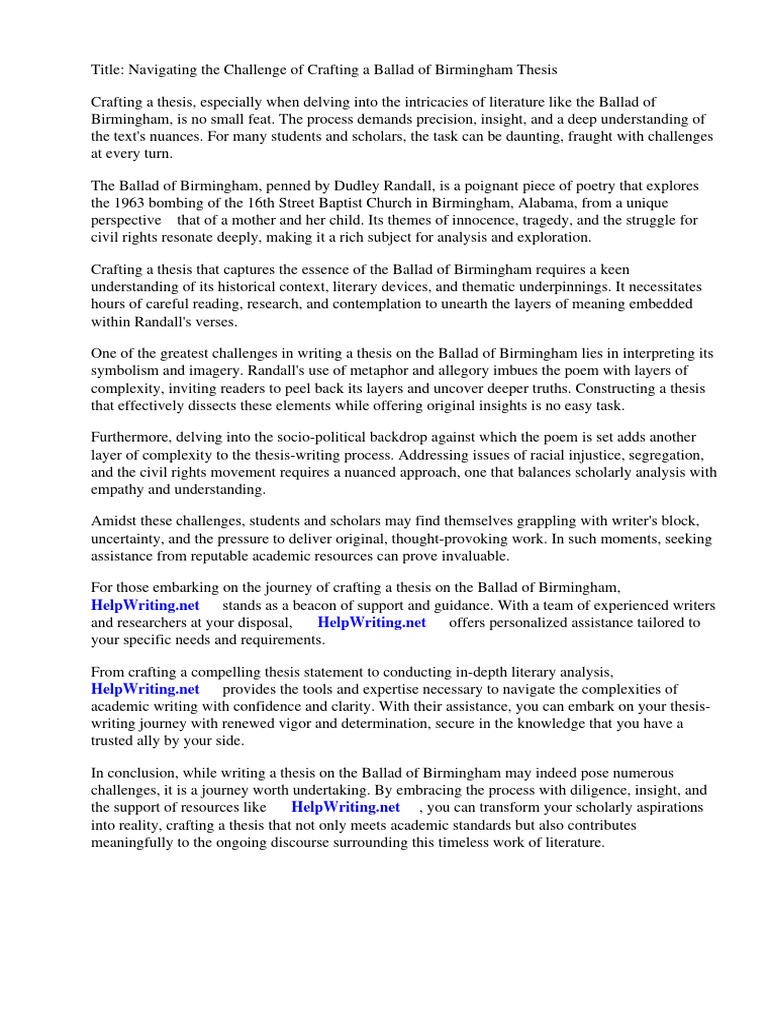 Title: Navigating the Challenge of Crafting a Ballad of Birmingham Thesis

Crafting a thesis, especially when delving into the intricacies of literature like the Ballad of Birmingham, is no small feat. The process demands precision, insight, and a deep understanding of the text's nuances. For many students and scholars, the task can be daunting, fraught with challenges at every turn.

The Ballad of Birmingham, penned by Dudley Randall, is a poignant piece of poetry that explores the 1963 bombing of the 16th Street Baptist Church in Birmingham, Alabama, from a unique perspective that of a mother and her child. Its themes of innocence, tragedy, and the struggle for civil rights resonate deeply, making it a rich subject for analysis and exploration.

Crafting a thesis that captures the essence of the Ballad of Birmingham requires a keen understanding of its historical context, literary devices, and thematic underpinnings. It necessitates hours of careful reading, research, and contemplation to unearth the layers of meaning embedded within Randall's verses.

One of the greatest challenges in writing a thesis on the Ballad of Birmingham lies in interpreting its symbolism and imagery. Randall's use of metaphor and allegory imbues the poem with layers of complexity, inviting readers to peel back its layers and uncover deeper truths. Constructing a thesis that effectively dissects these elements while offering original insights is no easy task.

Furthermore, delving into the socio-political backdrop against which the poem is set adds another layer of complexity to the thesis-writing process. Addressing issues of racial injustice, segregation, and the civil rights movement requires a nuanced approach, one that balances scholarly analysis with empathy and understanding.

Amidst these challenges, students and scholars may find themselves grappling with writer's block, uncertainty, and the pressure to deliver original, thought-provoking work. In such moments, seeking assistance from reputable academic resources can prove invaluable.

For those embarking on the journey of crafting a thesis on the Ballad of Birmingham, HelpWriting.net stands as a beacon of support and guidance. With a team of experienced writers and researchers at your disposal, HelpWriting.net offers personalized assistance tailored to your specific needs and requirements.

From crafting a compelling thesis statement to conducting in-depth literary analysis, HelpWriting.net provides the tools and expertise necessary to navigate the complexities of academic writing with confidence and clarity. With their assistance, you can embark on your thesis-writing journey with renewed vigor and determination, secure in the knowledge that you have a trusted ally by your side.

In conclusion, while writing a thesis on the Ballad of Birmingham may indeed pose numerous challenges, it is a journey worth undertaking. By embracing the process with diligence, insight, and the support of resources like HelpWriting.net , you can transform your scholarly aspirations into reality, crafting a thesis that not only meets academic standards but also contributes meaningfully to the ongoing discourse surrounding this timeless work of literature.